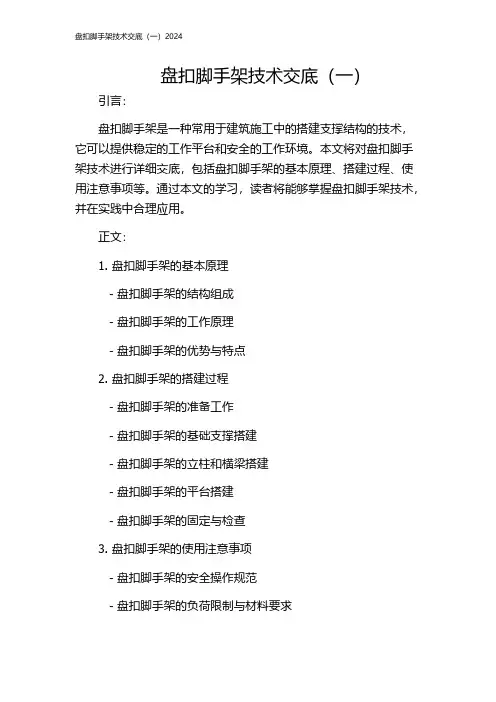 盘扣脚手架技术交底（一）2024

盘扣脚手架技术交底（一）

引言：

盘扣脚手架是一种常用于建筑施工中的搭建支撑结构的技术，它可以提供稳定的工作平台和安全的工作环境。本文将对盘扣脚手架技术进行详细交底，包括盘扣脚手架的基本原理、搭建过程、使用注意事项等。通过本文的学习，读者将能够掌握盘扣脚手架技术，并在实践中合理应用。

正文：

1. 盘扣脚手架的基本原理

- 盘扣脚手架的结构组成

- 盘扣脚手架的工作原理

- 盘扣脚手架的优势与特点

2. 盘扣脚手架的搭建过程

- 盘扣脚手架的准备工作

- 盘扣脚手架的基础支撑搭建

- 盘扣脚手架的立柱和横梁搭建

- 盘扣脚手架的平台搭建

- 盘扣脚手架的固定与检查

3. 盘扣脚手架的使用注意事项

- 盘扣脚手架的安全操作规范

- 盘扣脚手架的负荷限制与材料要求